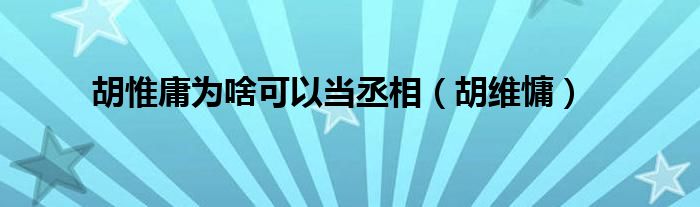 胡惟庸为啥可以当丞相（胡维慵）